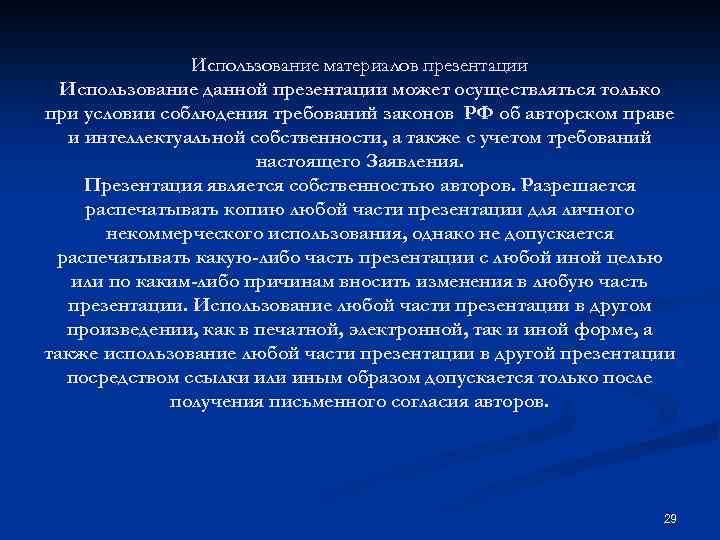 Использование материалов презентации

Использование данной презентации может осуществляться только при условии соблюдения требований законов РФ об авторском праве и интеллектуальной собственности, а также с учетом требований настоящего Заявления.

Презентация является собственностью авторов. Разрешается распечатывать копию любой части презентации для личного некоммерческого использования, однако не допускается распечатывать какую-либо часть презентации с любой иной целью или по каким-либо причинам вносить изменения в любую часть презентации. Использование любой части презентации в другом произведении, как в печатной, электронной, так и иной форме, а также использование любой части презентации в другой презентации посредством ссылки или иным образом допускается только после получения письменного согласия авторов.

29